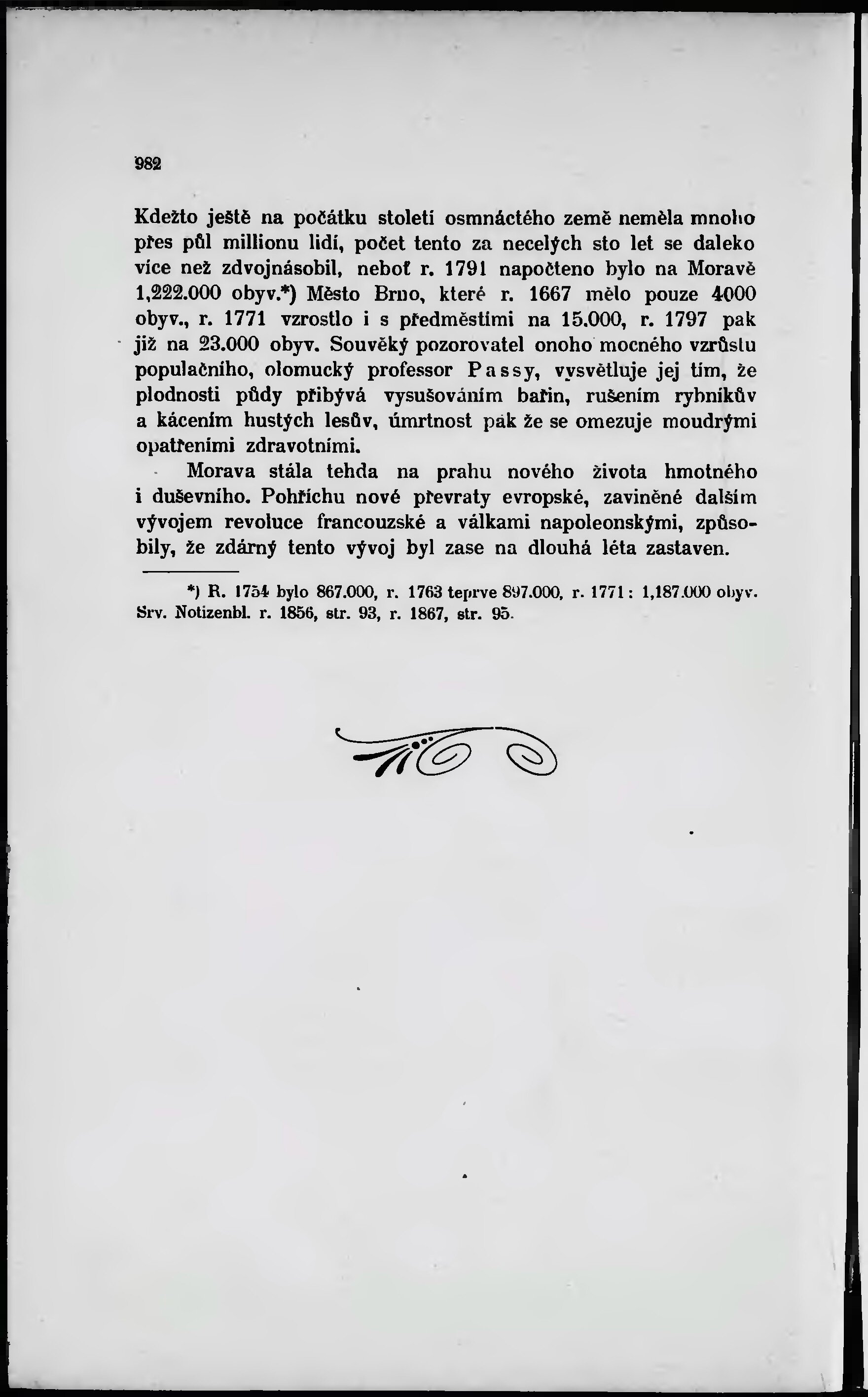 982

Kdežto ještě na počátku století osmnáctého země neměla mnoho přes půl millionu lidí, počet tento za necelých sto let se daleko více než zdvojnásobil, neboť r. 1791 napočteno bylo na Moravě 1,222.000 obyv.*) Město Brno, které r. 1667 mělo pouze 4000 obyv., r. 1771 vzrostlo i s předměstími na 15.000, r. 1797 pak již na 23.000 obyv. Souvěký pozorovatel onoho mocného vzrůstu populačního, olomucký professor Passy, vysvětluje jej tím, že plodnosti půdy přibývá vysušováním bařin, rušením rybníkův a kácením hustých lesův, úmrtnost pak že se omezuje moudrými opatřeními zdravotními.

Morava stála tehda na prahu nového života hmotného i duševního. Pohříchu nové převraty evropské, zaviněné dalším vývojem revoluce francouzské a válkami napoleonskými, způsobily, že zdárný tento vývoj byl zase na dlouhá léta zastaven.

*) R. 1754 bylo 867.000, r. 1763 teprve 897.000, r. 1771: 1,187.000 obyv. Srv. Notizenbl. r. 1856, str. 93, r. 1867, str. 95.